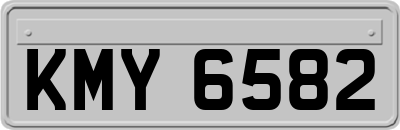 KMY 6582